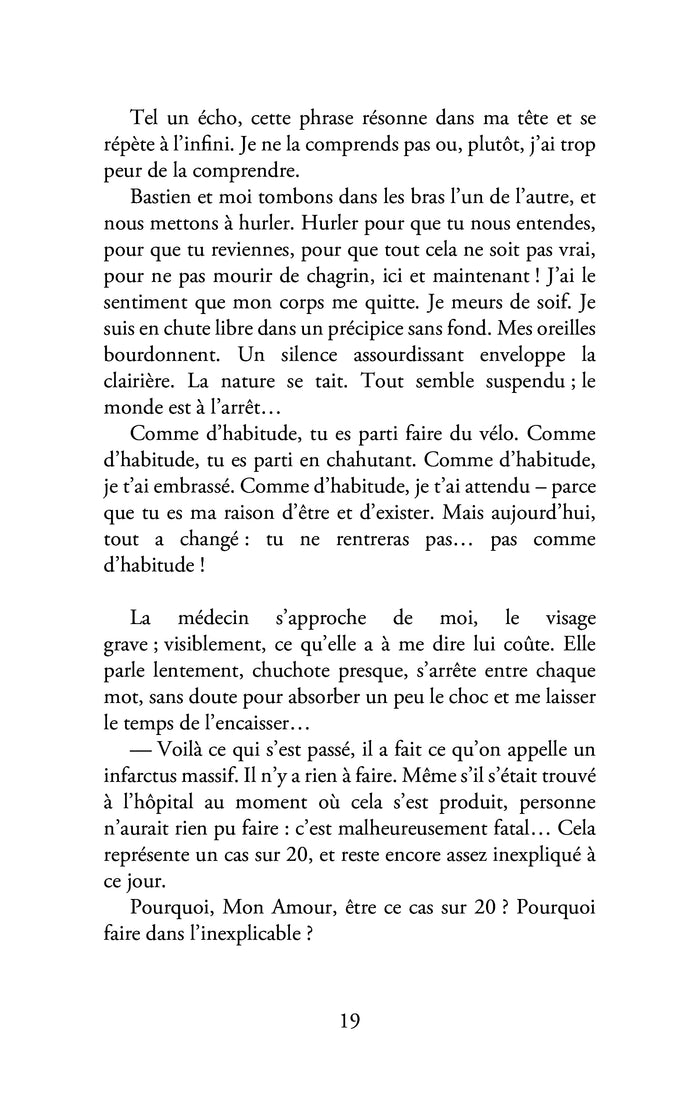 Tel un écho, cette phrase résonne dans ma tête et se répète à l'infini. Je ne la comprends pas ou, plutôt, j'ai trop peur de la comprendre.

Bastien et moi tombons dans les bras l'un de l'autre, et nous mettons à hurler. Hurler pour que tu nous entendes, pour que tu reviennes, pour que tout cela ne soit pas vrai, pour ne pas mourir de chagrin, ici et maintenant ! J'ai le sentiment que mon corps me quitte. Je meurs de soif. Je suis en chute libre dans un précipice sans fond. Mes oreilles bourdonnent. Un silence assourdissant enveloppe la clairière. La nature se tait. Tout semble suspendu ; le monde est à l'arrêt…

Comme d'habitude, tu es parti faire du vélo. Comme d'habitude, tu es parti en chahutant. Comme d'habitude, je t'ai embrassé. Comme d'habitude, je t'ai attendu – parce que tu es ma raison d'être et d'exister. Mais aujourd'hui, tout a changé : tu ne rentreras pas… pas comme d'habitude !

La médecin s'approche de moi, le visage grave ; visiblement, ce qu'elle a à me dire lui coûte. Elle parle lentement, chuchote presque, s'arrête entre chaque mot, sans doute pour absorber un peu le choc et me laisser le temps de l'encaisser…

— Voilà ce qui s'est passé, il a fait ce qu'on appelle un infarctus massif. Il n'y a rien à faire. Même s'il s'était trouvé à l'hôpital au moment où cela s'est produit, personne n'aurait rien pu faire : c'est malheureusement fatal… Cela représente un cas sur 20, et reste encore assez inexpliqué à ce jour.

Pourquoi, Mon Amour, être ce cas sur 20 ? Pourquoi faire dans l'inexplicable ?

19